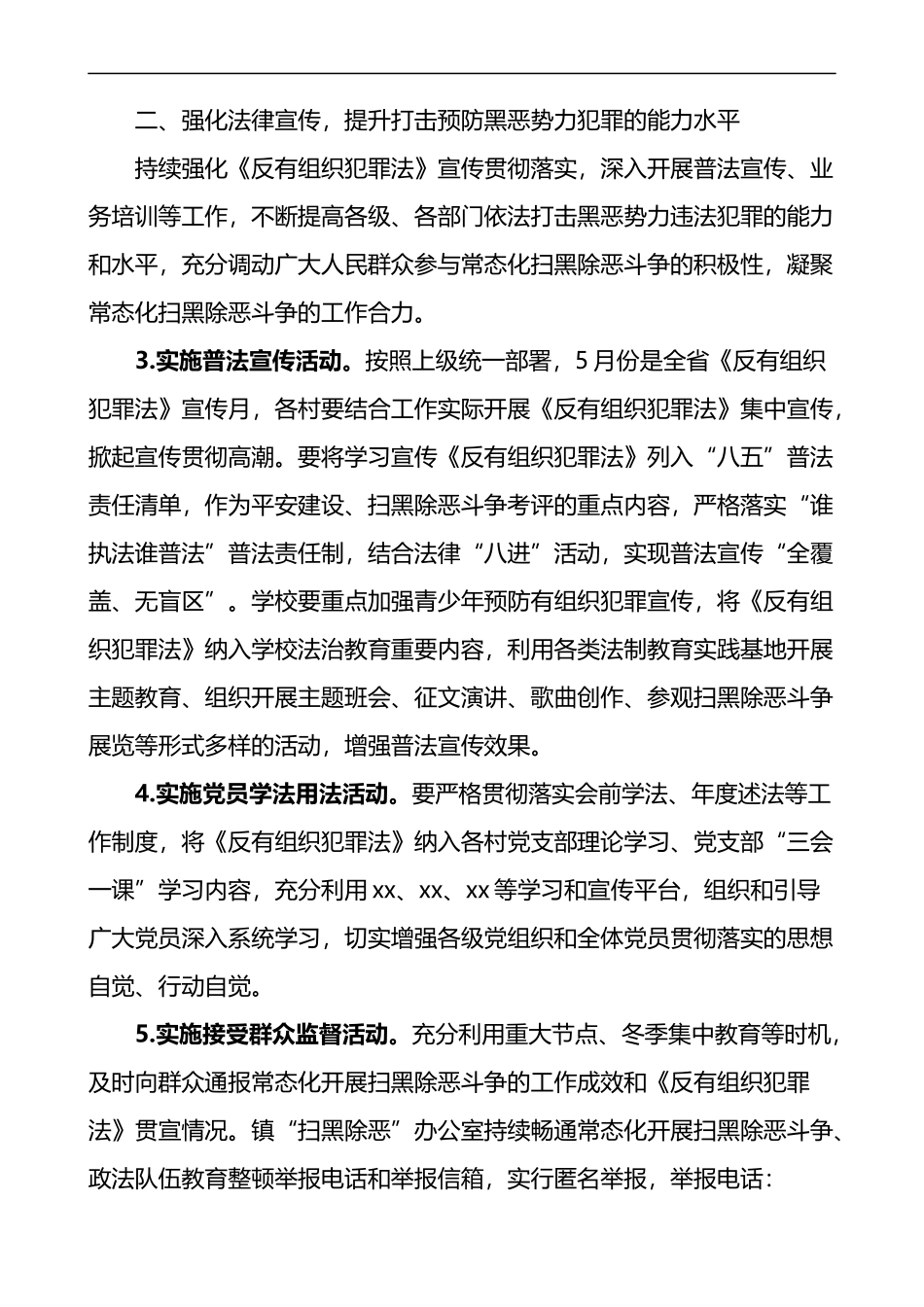 二、强化法律宣传，提升打击预防黑恶势力犯罪的能力水平

持续强化《反有组织犯罪法》宣传贯彻落实，深入开展普法宣传、业务培训等工作，不断提高各级、各部门依法打击黑恶势力违法犯罪的能力和水平，充分调动广大人民群众参与常态化扫黑除恶斗争的积极性，凝聚常态化扫黑除恶斗争的工作合力。

3.实施普法宣传活动。按照上级统一部署，5月份是全省《反有组织犯罪法》宣传月，各村要结合工作实际开展《反有组织犯罪法》集中宣传，掀起宣传贯彻高潮。要将学习宣传《反有组织犯罪法》列入“八五”普法责任清单，作为平安建设、扫黑除恶斗争考评的重点内容，严格落实“谁执法谁普法”普法责任制，结合法律“八进”活动，实现普法宣传“全覆盖、无盲区”。学校要重点加强青少年预防有组织犯罪宣传，将《反有组织犯罪法》纳入学校法治教育重要内容，利用各类法制教育实践基地开展主题教育、组织开展主题班会、征文演讲、歌曲创作、参观扫黑除恶斗争展览等形式多样的活动，增强普法宣传效果。

4.实施党员学法用法活动。要严格贯彻落实会前学法、年度述法等工作制度，将《反有组织犯罪法》纳入各村党支部理论学习、党支部“三会一课”学习内容，充分利用xx、xx、xx等学习和宣传平台，组织和引导广大党员深入系统学习，切实增强各级党组织和全体党员贯彻落实的思想自觉、行动自觉。

5.实施接受群众监督活动。充分利用重大节点、冬季集中教育等时机，及时向群众通报常态化开展扫黑除恶斗争的工作成效和《反有组织犯罪法》贯宣情况。镇“扫黑除恶”办公室持续畅通常态化开展扫黑除恶斗争、政法队伍教育整顿举报电话和举报信箱，实行匿名举报，举报电话：